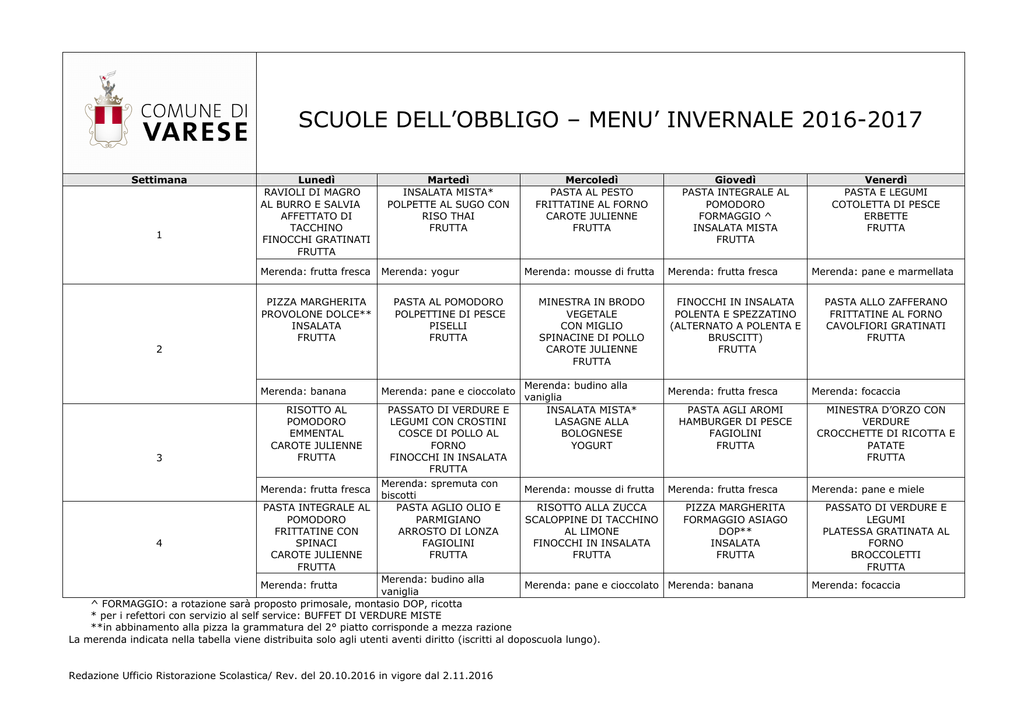 COMUNE DI VARESE

SCUOLE DELL'OBBLIGO – MENU' INVERNALE 2016-2017

| Settimana | Lunedì | Martedì | Mercoledì | Giovedì | Venerdì |
|---|---|---|---|---|---|
| 1 | RAVIOLI DI MAGRO AL BURRO E SALVIA AFFETTATO DI TACCHINO FINOCCHI GRATINATI FRUTTA | INSALATA MISTA* POLPETTE AL SUGO CON RISO THAI FRUTTA | PASTA AL PESTO FRITTATINE AL FORNO CAROTE JULIENNE FRUTTA | PASTA INTEGRALE AL POMODORO FORMAGGIO ^ INSALATA MISTA FRUTTA | PASTA E LEGUMI COTOLETTA DI PESCE ERBETTE FRUTTA |
| | Merenda: frutta fresca | Merenda: yogur | Merenda: mousse di frutta | Merenda: frutta fresca | Merenda: pane e marmellata |
| 2 | PIZZA MARGHERITA PROVOLONE DOLCE** INSALATA FRUTTA | PASTA AL POMODORO POLPETTINE DI PESCE PISELLI FRUTTA | MINESTRA IN BRODO VEGETALE CON MIGLIO SPINACINE DI POLLO CAROTE JULIENNE FRUTTA | FINOCCHI IN INSALATA POLENTA E SPEZZATINO (ALTERNATO A POLENTA E BRUSCITT) FRUTTA | PASTA ALLO ZAFFERANO FRITTATINE AL FORNO CAVOLFIORI GRATINATI FRUTTA |
| | Merenda: banana | Merenda: pane e cioccolato | Merenda: budino alla vaniglia | Merenda: frutta fresca | Merenda: focaccia |
| 3 | RISOTTO AL POMODORO EMMENTAL CAROTE JULIENNE FRUTTA | PASSATO DI VERDURE E LEGUMI CON CROSTINI COSCE DI POLLO AL FORNO FINOCCHI IN INSALATA FRUTTA | INSALATA MISTA* LASAGNE ALLA BOLOGNESE YOGURT | PASTA AGLI AROMI HAMBURGER DI PESCE FAGIOLINI FRUTTA | MINESTRA D'ORZO CON VERDURE CROCCHETTE DI RICOTTA E PATATE FRUTTA |
| | Merenda: frutta fresca | Merenda: spremuta con biscotti | Merenda: mousse di frutta | Merenda: frutta fresca | Merenda: pane e miele |
| 4 | PASTA INTEGRALE AL POMODORO FRITTATINE CON SPINACI CAROTE JULIENNE FRUTTA | PASTA AGLIO OLIO E PARMIGIANO ARROSTO DI LONZA FAGIOLINI FRUTTA | RISOTTO ALLA ZUCCA SCALOPPINE DI TACCHINO AL LIMONE FINOCCHI IN INSALATA FRUTTA | PIZZA MARGHERITA FORMAGGIO ASIAGO DOP** INSALATA FRUTTA | PASSATO DI VERDURE E LEGUMI PLATESSA GRATINATA AL FORNO BROCCOLETTI FRUTTA |
| | Merenda: frutta | Merenda: budino alla vaniglia | Merenda: pane e cioccolato | Merenda: banana | Merenda: focaccia |

^ FORMAGGIO: a rotazione sarà proposto primosale, montasio DOP, ricotta
* per i refettori con servizio al self service: BUFFET DI VERDURE MISTE
**in abbinamento alla pizza la grammatura del 2° piatto corrisponde a mezza razione
La merenda indicata nella tabella viene distribuita solo agli utenti aventi diritto (iscritti al doposcuola lungo).

Redazione Ufficio Ristorazione Scolastica/ Rev. del 20.10.2016 in vigore dal 2.11.2016